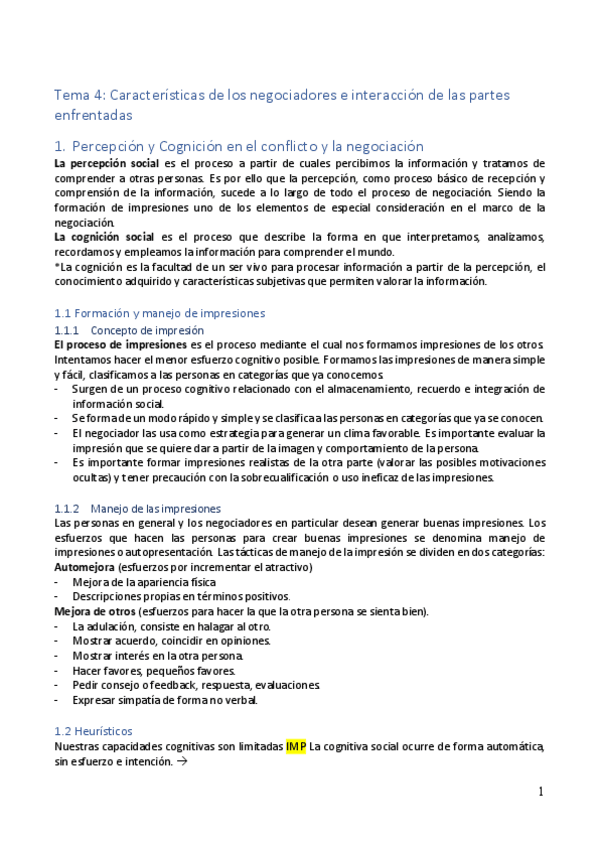 Tema 4: Características de los negociadores e interacción de las partes enfrentadas

1. Percepción y Cognición en el conflicto y la negociación

La percepción social es el proceso a partir de cuales percibimos la información y tratamos de comprender a otras personas. Es por ello que la percepción, como proceso básico de recepción y comprensión de la información, sucede a lo largo de todo el proceso de negociación. Siendo la formación de impresiones uno de los elementos de especial consideración en el marco de la negociación.
La cognición social es el proceso que describe la forma en que interpretamos, analizamos, recordamos y empleamos la información para comprender el mundo.
*La cognición es la facultad de un ser vivo para procesar información a partir de la percepción, el conocimiento adquirido y características subjetivas que permiten valorar la información.

1.1 Formación y manejo de impresiones

1.1.1 Concepto de impresión

El proceso de impresiones es el proceso mediante el cual nos formamos impresiones de los otros. Intentamos hacer el menor esfuerzo cognitivo posible. Formamos las impresiones de manera simple y fácil, clasificamos a las personas en categorías que ya conocemos.
- Surgen de un proceso cognitivo relacionado con el almacenamiento, recuerdo e integración de información social.
- Se forma de un modo rápido y simple y se clasifica a las personas en categorías que ya se conocen.
- El negociador las usa como estrategia para generar un clima favorable. Es importante evaluar la impresión que se quiere dar a partir de la imagen y comportamiento de la persona.
- Es importante formar impresiones realistas de la otra parte (valorar las posibles motivaciones ocultas) y tener precaución con la sobrecualificación o uso ineficaz de las impresiones.

1.1.2 Manejo de las impresiones

Las personas en general y los negociadores en particular desean generar buenas impresiones. Los esfuerzos que hacen las personas para crear buenas impresiones se denomina manejo de impresiones o autopresentación. Las tácticas de manejo de la impresión se dividen en dos categorías:
Automejora (esfuerzos por incrementar el atractivo)
- Mejora de la apariencia física
- Descripciones propias en términos positivos.
Mejora de otros (esfuerzos para hacer la que la otra persona se sienta bien).
- La adulación, consiste en halagar al otro.
- Mostrar acuerdo, coincidir en opiniones.
- Mostrar interés en la otra persona.
- Hacer favores, pequeños favores.
- Pedir consejo o feedback, respuesta, evaluaciones.
- Expresar simpatía de forma no verbal.

1.2 Heurísticos

Nuestras capacidades cognitivas son limitadas IMP La cognitiva social ocurre de forma automática, sin esfuerzo e intención. →

1